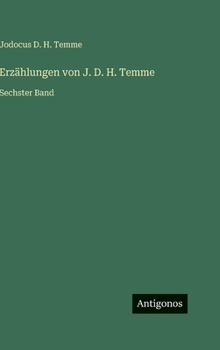 Jodocus D. H. Temme

Erzählungen von J. D. H. Temme

Sechster Band

Antigonos